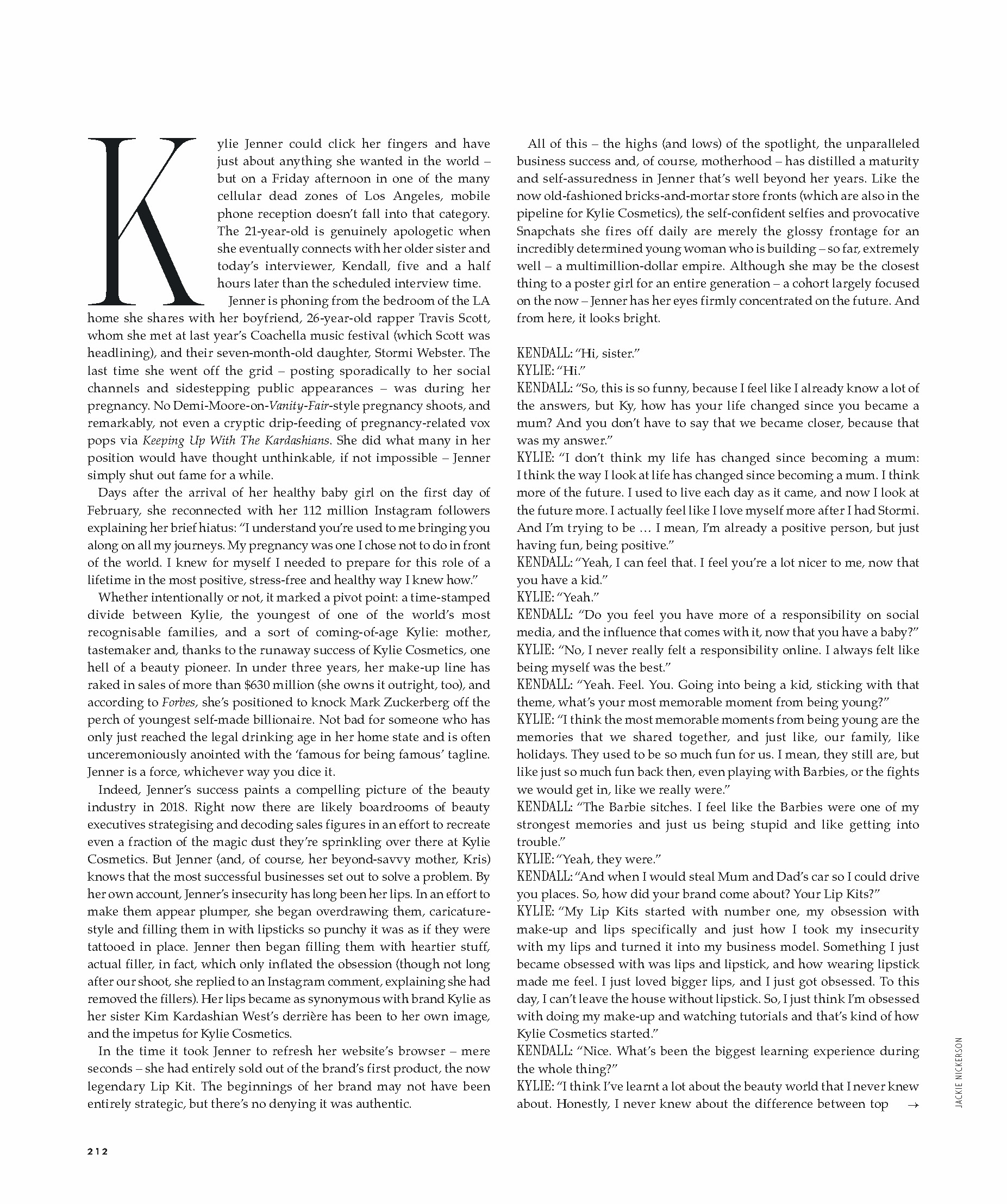 Kylie Jenner could click her fingers and have just about anything she wanted in the world – but on a Friday afternoon in one of the many cellular dead zones of Los Angeles, mobile phone reception doesn't fall into that category. The 21-year-old is genuinely apologetic when she eventually connects with her older sister and today's interviewer, Kendall, five and a half hours later than the scheduled interview time.

Jenner is phoning from the bedroom of the LA home she shares with her boyfriend, 26-year-old rapper Travis Scott, whom she met at last year's Coachella music festival (which Scott was headlining), and their seven-month-old daughter, Stormi Webster. The last time she went off the grid – posting sporadically to her social channels and sidestepping public appearances – was during her pregnancy. No Demi-Moore-on-Vanity-Fair-style pregnancy shoots, and remarkably, not even a cryptic drip-feeding of pregnancy-related vox pops via Keeping Up With The Kardashians. She did what many in her position would have thought unthinkable, if not impossible – Jenner simply shut out fame for a while.

Days after the arrival of her healthy baby girl on the first day of February, she reconnected with her 112 million Instagram followers explaining her brief hiatus: "I understand you're used to me bringing you along on all my journeys. My pregnancy was one I chose not to do in front of the world. I knew for myself I needed to prepare for this role of a lifetime in the most positive, stress-free and healthy way I knew how."

Whether intentionally or not, it marked a pivot point: a time-stamped divide between Kylie, the youngest of one of the world's most recognisable families, and a sort of coming-of-age Kylie: mother, tastemaker and, thanks to the runaway success of Kylie Cosmetics, one hell of a beauty pioneer. In under three years, her make-up line has raked in sales of more than $630 million (she owns it outright, too), and according to Forbes, she's positioned to knock Mark Zuckerberg off the perch of youngest self-made billionaire. Not bad for someone who has only just reached the legal drinking age in her home state and is often unceremoniously anointed with the 'famous for being famous' tagline. Jenner is a force, whichever way you dice it.

Indeed, Jenner's success paints a compelling picture of the beauty industry in 2018. Right now there are likely boardrooms of beauty executives strategising and decoding sales figures in an effort to recreate even a fraction of the magic dust they're sprinkling over there at Kylie Cosmetics. But Jenner (and, of course, her beyond-savvy mother, Kris) knows that the most successful businesses set out to solve a problem. By her own account, Jenner's insecurity has long been her lips. In an effort to make them appear plumper, she began overdrawing them, caricature-style and filling them in with lipsticks so punchy it was as if they were tattooed in place. Jenner then began filling them with heartier stuff, actual filler, in fact, which only inflated the obsession (though not long after our shoot, she replied to an Instagram comment, explaining she had removed the fillers). Her lips became as synonymous with brand Kylie as her sister Kim Kardashian West's derrière has been to her own image, and the impetus for Kylie Cosmetics.

In the time it took Jenner to refresh her website's browser – mere seconds – she had entirely sold out of the brand's first product, the now legendary Lip Kit. The beginnings of her brand may not have been entirely strategic, but there's no denying it was authentic.

All of this – the highs (and lows) of the spotlight, the unparalleled business success and, of course, motherhood – has distilled a maturity and self-assuredness in Jenner that's well beyond her years. Like the now old-fashioned bricks-and-mortar store fronts (which are also in the pipeline for Kylie Cosmetics), the self-confident selfies and provocative Snapchats she fires off daily are merely the glossy frontage for an incredibly determined young woman who is building – so far, extremely well – a multimillion-dollar empire. Although she may be the closest thing to a poster girl for an entire generation – a cohort largely focused on the now – Jenner has her eyes firmly concentrated on the future. And from here, it looks bright.

KENDALL: "Hi, sister."
KYLIE: "Hi."
KENDALL: "So, this is so funny, because I feel like I already know a lot of the answers, but Ky, how has your life changed since you became a mum? And you don't have to say that we became closer, because that was my answer."
KYLIE: "I don't think my life has changed since becoming a mum: I think the way I look at life has changed since becoming a mum. I think more of the future. I used to live each day as it came, and now I look at the future more. I actually feel like I love myself more after I had Stormi. And I'm trying to be … I mean, I'm already a positive person, but just having fun, being positive."
KENDALL: "Yeah, I can feel that. I feel you're a lot nicer to me, now that you have a kid."
KYLIE: "Yeah."
KENDALL: "Do you feel you have more of a responsibility on social media, and the influence that comes with it, now that you have a baby?"
KYLIE: "No, I never really felt a responsibility online. I always felt like being myself was the best."
KENDALL: "Yeah. Feel. You. Going into being a kid, sticking with that theme, what's your most memorable moment from being young?"
KYLIE: "I think the most memorable moments from being young are the memories that we shared together, and just like, our family, like holidays. They used to be so much fun for us. I mean, they still are, but like just so much fun back then, even playing with Barbies, or the fights we would get in, like we really were."
KENDALL: "The Barbie sitches. I feel like the Barbies were one of my strongest memories and just us being stupid and like getting into trouble."
KYLIE: "Yeah, they were."
KENDALL: "And when I would steal Mum and Dad's car so I could drive you places. So, how did your brand come about? Your Lip Kits?"
KYLIE: "My Lip Kits started with number one, my obsession with make-up and lips specifically and just how I took my insecurity with my lips and turned it into my business model. Something I just became obsessed with was lips and lipstick, and how wearing lipstick made me feel. I just loved bigger lips, and I just got obsessed. To this day, I can't leave the house without lipstick. So, I just think I'm obsessed with doing my make-up and watching tutorials and that's kind of how Kylie Cosmetics started."
KENDALL: "Nice. What's been the biggest learning experience during the whole thing?"
KYLIE: "I think I've learnt a lot about the beauty world that I never knew about. Honestly, I never knew about the difference between top →

JACKIE NICKERSON

212